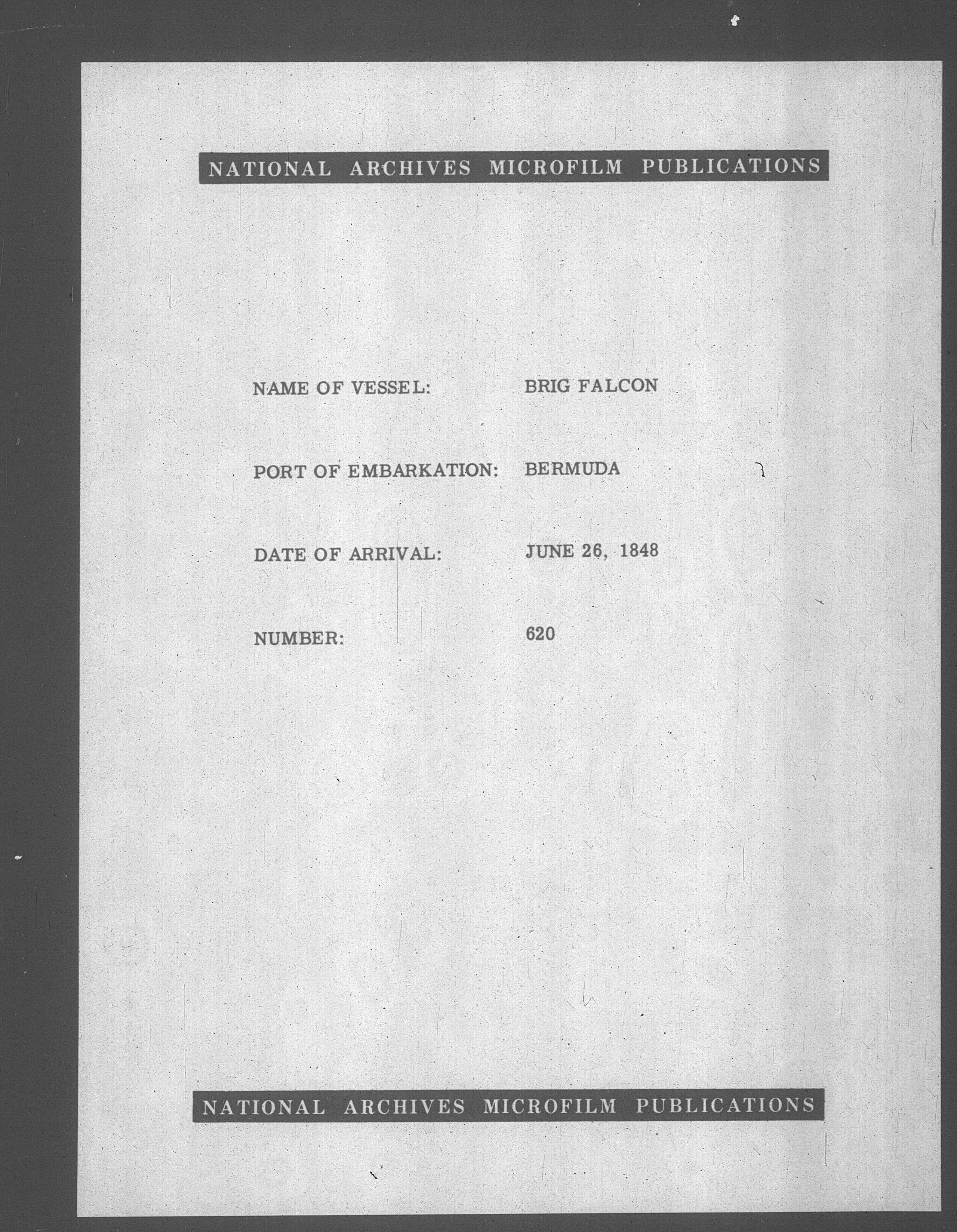 NATIONAL ARCHIVES MICROFILM PUBLICATIONS

NAME OF VESSEL: BRIG FALCON

PORT OF EMBARKATION: BERMUDA

DATE OF ARRIVAL: JUNE 26, 1848

NUMBER: 620

NATIONAL ARCHIVES MICROFILM PUBLICATIONS